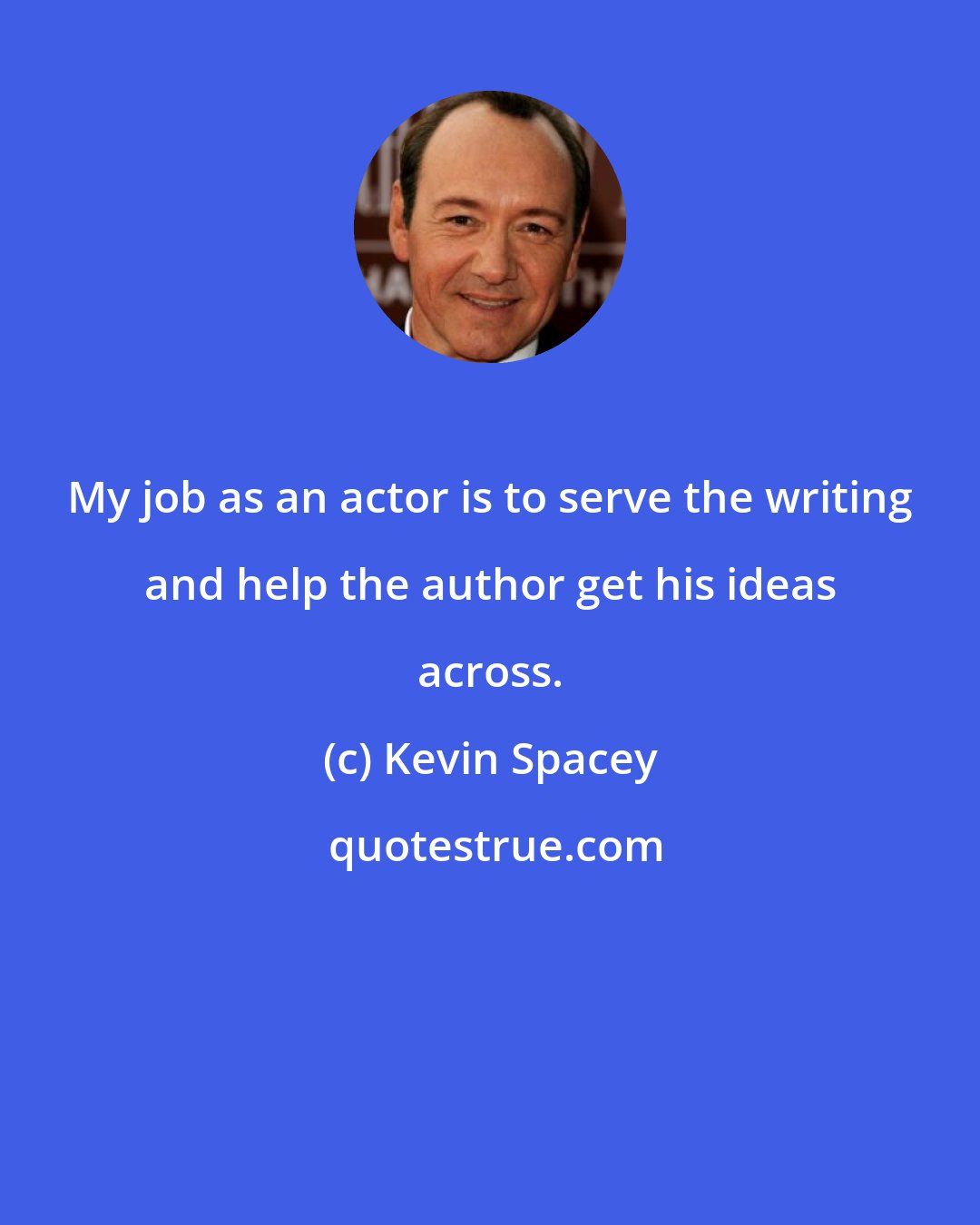 My job as an actor is to serve the writing and help the author get his ideas across.

(c) Kevin Spacey

quotestrue.com